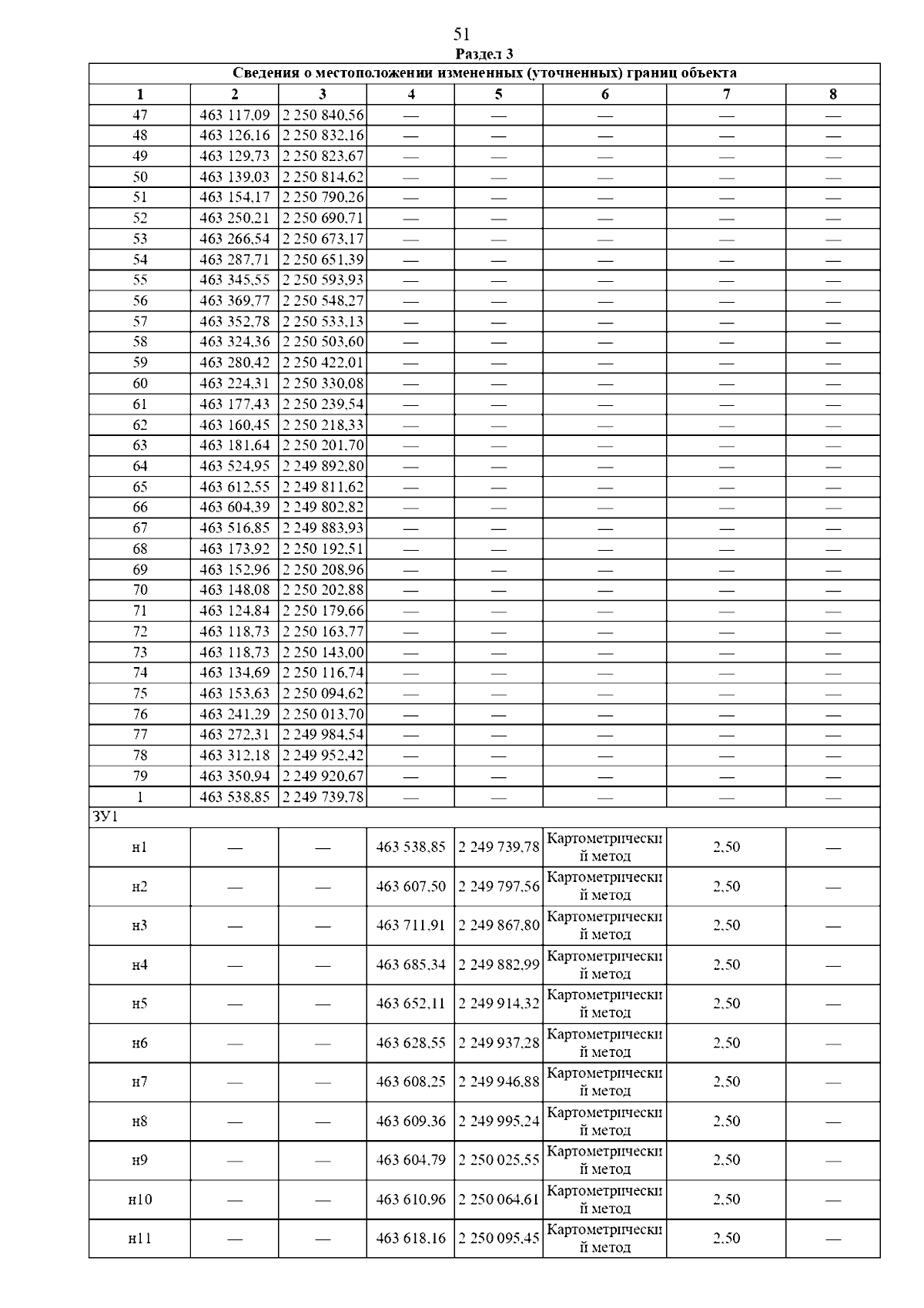 51
Раздел 3

| Сведения о местоположении измененных (уточненных) границ объекта | | | | | | | |
|---|---|---|---|---|---|---|---|
| 1 | 2 | 3 | 4 | 5 | 6 | 7 | 8 |
| 47 | 463 117,09 | 2 250 840,56 | — | — | — | — | — |
| 48 | 463 126,16 | 2 250 832,16 | — | — | — | — | — |
| 49 | 463 129,73 | 2 250 823,67 | — | — | — | — | — |
| 50 | 463 139,03 | 2 250 814,62 | — | — | — | — | — |
| 51 | 463 154,17 | 2 250 790,26 | — | — | — | — | — |
| 52 | 463 250,21 | 2 250 690,71 | — | — | — | — | — |
| 53 | 463 266,54 | 2 250 673,17 | — | — | — | — | — |
| 54 | 463 287,71 | 2 250 651,39 | — | — | — | — | — |
| 55 | 463 345,55 | 2 250 593,93 | — | — | — | — | — |
| 56 | 463 369,77 | 2 250 548,27 | — | — | — | — | — |
| 57 | 463 352,78 | 2 250 533,13 | — | — | — | — | — |
| 58 | 463 324,36 | 2 250 503,60 | — | — | — | — | — |
| 59 | 463 280,42 | 2 250 422,01 | — | — | — | — | — |
| 60 | 463 224,31 | 2 250 330,08 | — | — | — | — | — |
| 61 | 463 177,43 | 2 250 239,54 | — | — | — | — | — |
| 62 | 463 160,45 | 2 250 218,33 | — | — | — | — | — |
| 63 | 463 181,64 | 2 250 201,70 | — | — | — | — | — |
| 64 | 463 524,95 | 2 249 892,80 | — | — | — | — | — |
| 65 | 463 612,55 | 2 249 811,62 | — | — | — | — | — |
| 66 | 463 604,39 | 2 249 802,82 | — | — | — | — | — |
| 67 | 463 516,85 | 2 249 883,93 | — | — | — | — | — |
| 68 | 463 173,92 | 2 250 192,51 | — | — | — | — | — |
| 69 | 463 152,96 | 2 250 208,96 | — | — | — | — | — |
| 70 | 463 148,08 | 2 250 202,88 | — | — | — | — | — |
| 71 | 463 124,84 | 2 250 179,66 | — | — | — | — | — |
| 72 | 463 118,73 | 2 250 163,77 | — | — | — | — | — |
| 73 | 463 118,73 | 2 250 143,00 | — | — | — | — | — |
| 74 | 463 134,69 | 2 250 116,74 | — | — | — | — | — |
| 75 | 463 153,63 | 2 250 094,62 | — | — | — | — | — |
| 76 | 463 241,29 | 2 250 013,70 | — | — | — | — | — |
| 77 | 463 272,31 | 2 249 984,54 | — | — | — | — | — |
| 78 | 463 312,18 | 2 249 952,42 | — | — | — | — | — |
| 79 | 463 350,94 | 2 249 920,67 | — | — | — | — | — |
| 1 | 463 538,85 | 2 249 739,78 | — | — | — | — | — |
| ЗУ1 | | | | | | | |
| н1 | — | — | 463 538,85 | 2 249 739,78 | Картометрический метод | 2,50 | — |
| н2 | — | — | 463 607,50 | 2 249 797,56 | Картометрический метод | 2,50 | — |
| н3 | — | — | 463 711,91 | 2 249 867,80 | Картометрический метод | 2,50 | — |
| н4 | — | — | 463 685,34 | 2 249 882,99 | Картометрический метод | 2,50 | — |
| н5 | — | — | 463 652,11 | 2 249 914,32 | Картометрический метод | 2,50 | — |
| н6 | — | — | 463 628,55 | 2 249 937,28 | Картометрический метод | 2,50 | — |
| н7 | — | — | 463 608,25 | 2 249 946,88 | Картометрический метод | 2,50 | — |
| н8 | — | — | 463 609,36 | 2 249 995,24 | Картометрический метод | 2,50 | — |
| н9 | — | — | 463 604,79 | 2 250 025,55 | Картометрический метод | 2,50 | — |
| н10 | — | — | 463 610,96 | 2 250 064,61 | Картометрический метод | 2,50 | — |
| н11 | — | — | 463 618,16 | 2 250 095,45 | Картометрический метод | 2,50 | — |